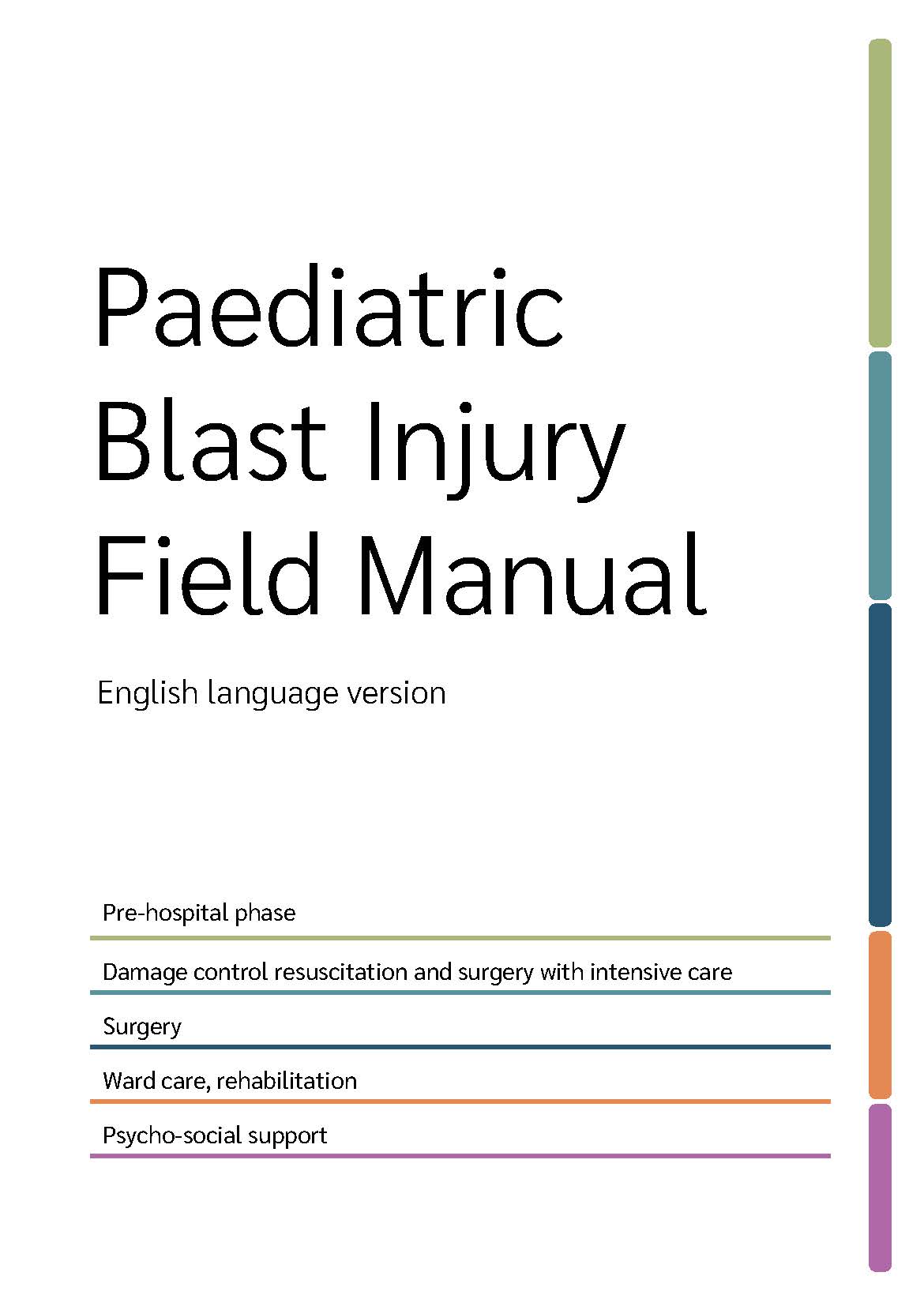 Paediatric Blast Injury Field Manual

English language version

Pre-hospital phase

Damage control resuscitation and surgery with intensive care

Surgery

Ward care, rehabilitation

Psycho-social support